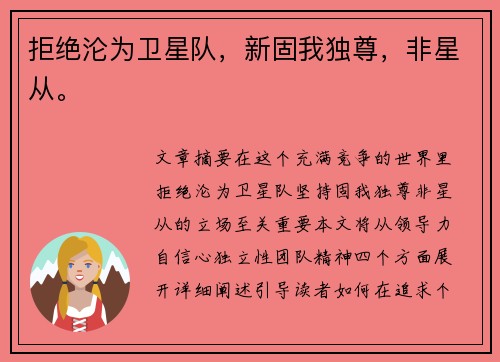 拒绝沦为卫星队，新固我独尊，非星从。

文章摘要在这个充满竞争的世界里拒绝沦为卫星队坚持固我独尊非星从的立场至关重要本文将从领导力自信心独立性团队精神四个方面展开详细阐述引导读者如何在追求个